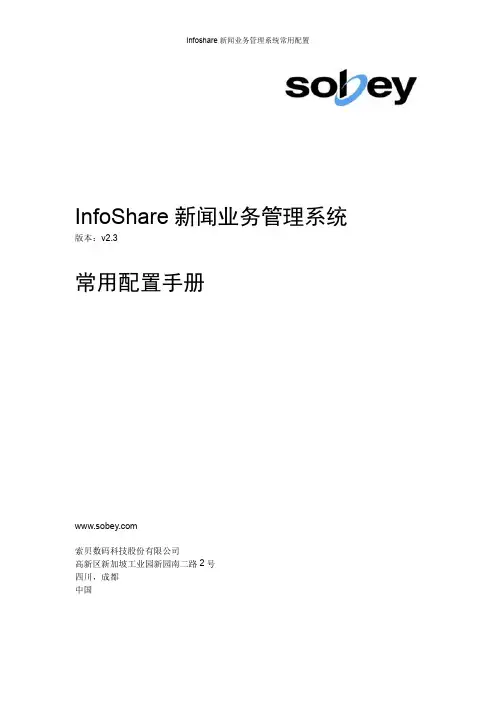 Infoshare新闻业务管理系统常用配置

sobey

InfoShare新闻业务管理系统

版本：v2.3

常用配置手册

www.sobey.com

索贝数码科技股份有限公司
高新区新加坡工业园新园南二路2号
四川，成都
中国